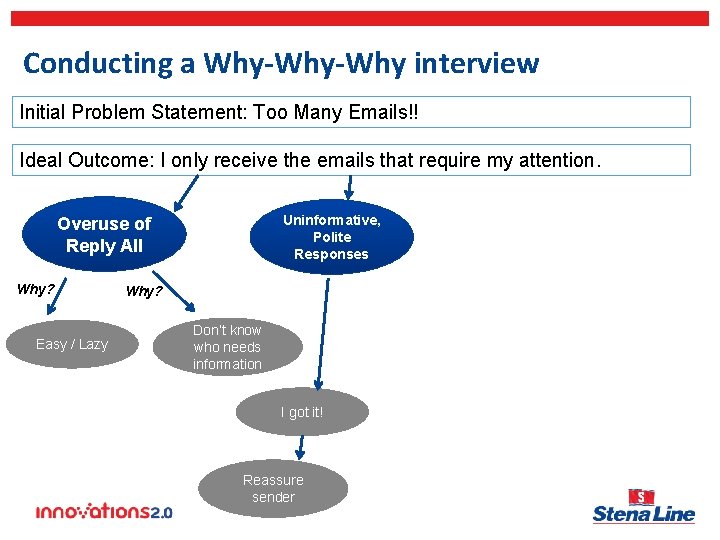 Conducting a Why-Why-Why interview

Initial Problem Statement: Too Many Emails!!

Ideal Outcome: I only receive the emails that require my attention.

Overuse of Reply All

Uninformative, Polite Responses

Why?

Why?

Easy / Lazy

Don't know who needs information

I got it!

Reassure sender

innovations2.0

S

Stena Line